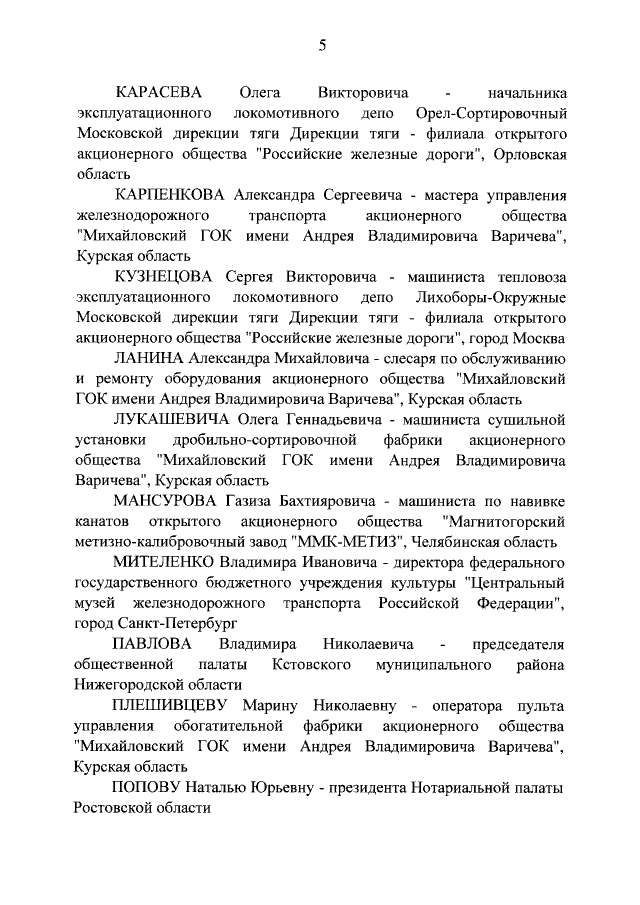 5

КАРАСЕВА Олега Викторовича - начальника эксплуатационного локомотивного депо Орел-Сортировочный Московской дирекции тяги Дирекции тяги - филиала открытого акционерного общества "Российские железные дороги", Орловская область

КАРПЕНКОВА Александра Сергеевича - мастера управления железнодорожного транспорта акционерного общества "Михайловский ГОК имени Андрея Владимировича Варичева", Курская область

КУЗНЕЦОВА Сергея Викторовича - машиниста тепловоза эксплуатационного локомотивного депо Лихоборы-Окружные Московской дирекции тяги Дирекции тяги - филиала открытого акционерного общества "Российские железные дороги", город Москва

ЛАНИНА Александра Михайловича - слесаря по обслуживанию и ремонту оборудования акционерного общества "Михайловский ГОК имени Андрея Владимировича Варичева", Курская область

ЛУКАШЕВИЧА Олега Геннадьевича - машиниста сушильной установки дробильно-сортировочной фабрики акционерного общества "Михайловский ГОК имени Андрея Владимировича Варичева", Курская область

МАНСУРОВА Газиза Бахтияровича - машиниста по навивке канатов открытого акционерного общества "Магнитогорский метизно-калибровочный завод "ММК-МЕТИЗ", Челябинская область

МИТЕЛЕНКО Владимира Ивановича - директора федерального государственного бюджетного учреждения культуры "Центральный музей железнодорожного транспорта Российской Федерации", город Санкт-Петербург

ПАВЛОВА Владимира Николаевича - председателя общественной палаты Кстовского муниципального района Нижегородской области

ПЛЕШИВЦЕВУ Марину Николаевну - оператора пульта управления обогатительной фабрики акционерного общества "Михайловский ГОК имени Андрея Владимировича Варичева", Курская область

ПОПОВУ Наталью Юрьевну - президента Нотариальной палаты Ростовской области